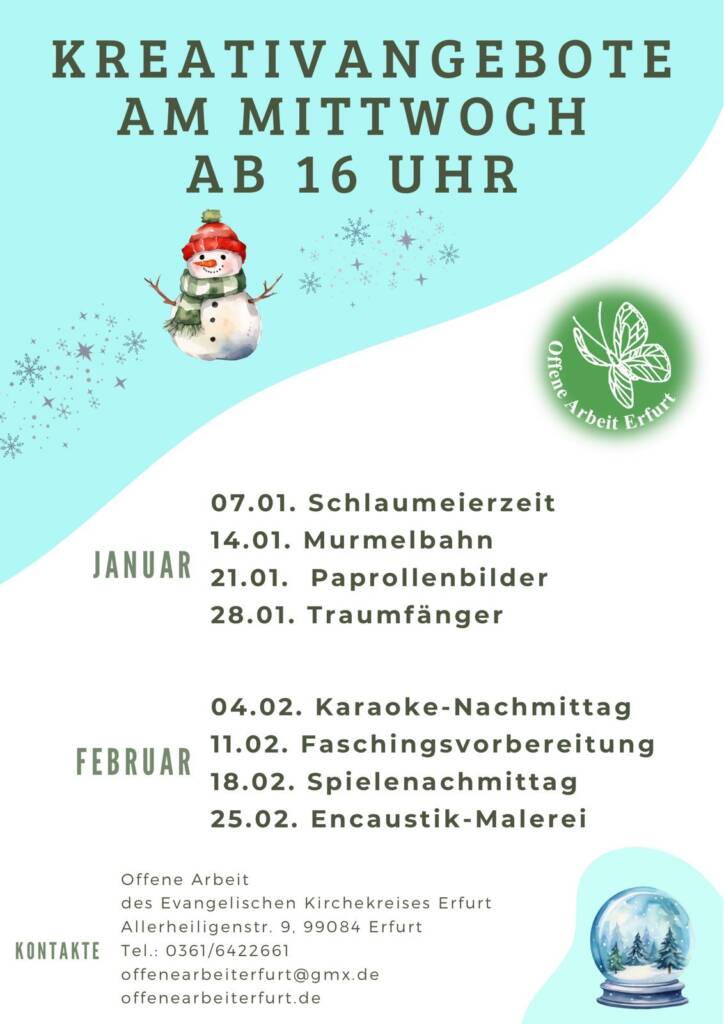 KREATIVANGEBOTE
AM MITTWOCH
AB 16 UHR

Offene Arbeit Erfurt

JANUAR

07.01. Schlaumeierzeit
14.01. Murmelbahn
21.01. Paprollenbilder
28.01. Traumfänger

FEBRUAR

04.02. Karaoke-Nachmittag
11.02. Faschingsvorbereitung
18.02. Spielenachmittag
25.02. Encaustik-Malerei

KONTAKTE

Offene Arbeit
des Evangelischen Kirchekreises Erfurt
Allerheiligenstr. 9, 99084 Erfurt
Tel.: 0361/6422661
offenearbeiterfurt@gmx.de
offenearbeiterfurt.de